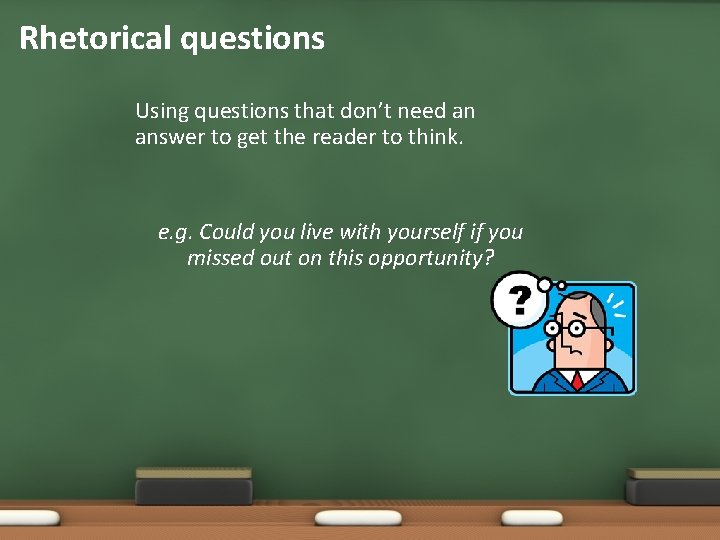 Rhetorical questions

Using questions that don't need an answer to get the reader to think.

e.g. Could you live with yourself if you missed out on this opportunity?

?